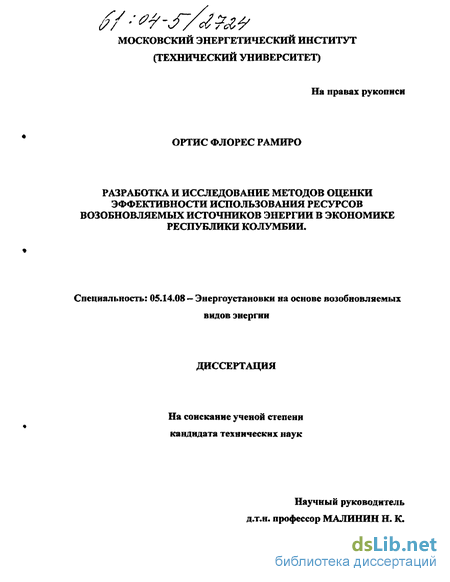 61:04-5/2724

МОСКОВСКИЙ ЭНЕРГЕТИЧЕСКИЙ ИНСТИТУТ
(ТЕХНИЧЕСКИЙ УНИВЕРСИТЕТ)

На правах рукописи

ОРТИС ФЛОРЕС РАМИРО

РАЗРАБОТКА И ИССЛЕДОВАНИЕ МЕТОДОВ ОЦЕНКИ ЭФФЕКТИВНОСТИ ИСПОЛЬЗОВАНИЯ РЕСУРСОВ ВОЗОБНОВЛЯЕМЫХ ИСТОЧНИКОВ ЭНЕРГИИ В ЭКОНОМИКЕ РЕСПУБЛИКИ КОЛУМБИИ.

Специальность: 05.14.08 – Энергоустановки на основе возобновляемых видов энергии

ДИССЕРТАЦИЯ

На соискание ученой степени
кандидата технических наук

Научный руководитель
д.т.н. профессор МАЛИНИН Н. К.

dsLib.net
библиотека диссертаций